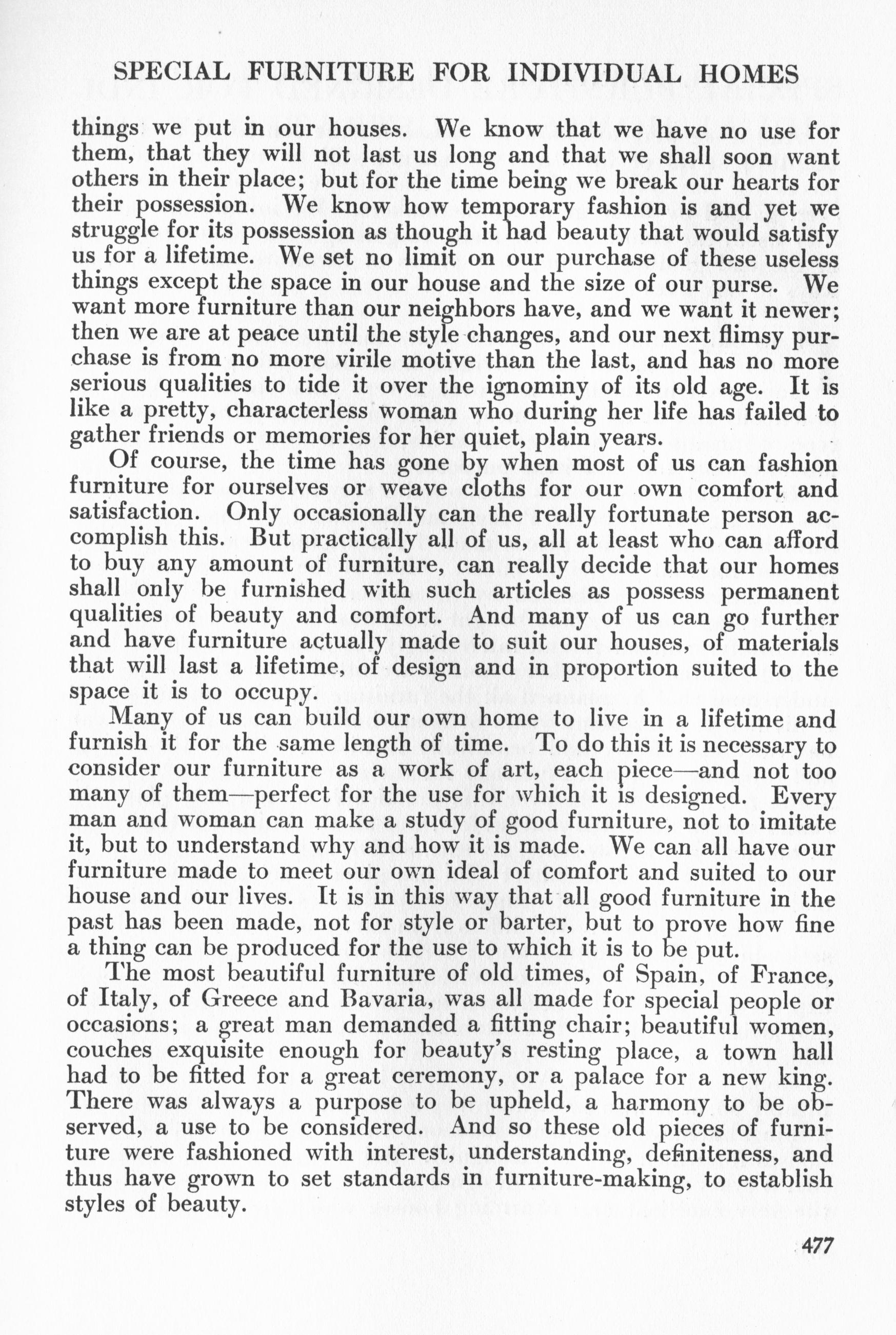 SPECIAL FURNITURE FOR INDIVIDUAL HOMES

things we put in our houses. We know that we have no use for them, that they will not last us long and that we shall soon want others in their place; but for the time being we break our hearts for their possession. We know how temporary fashion is and yet we struggle for its possession as though it had beauty that would satisfy us for a lifetime. We set no limit on our purchase of these useless things except the space in our house and the size of our purse. We want more furniture than our neighbors have, and we want it newer; then we are at peace until the style changes, and our next flimsy purchase is from no more virile motive than the last, and has no more serious qualities to tide it over the ignominy of its old age. It is like a pretty, characterless woman who during her life has failed to gather friends or memories for her quiet, plain years.

Of course, the time has gone by when most of us can fashion furniture for ourselves or weave cloths for our own comfort and satisfaction. Only occasionally can the really fortunate person accomplish this. But practically all of us, all at least who can afford to buy any amount of furniture, can really decide that our homes shall only be furnished with such articles as possess permanent qualities of beauty and comfort. And many of us can go further and have furniture actually made to suit our houses, of materials that will last a lifetime, of design and in proportion suited to the space it is to occupy.

Many of us can build our own home to live in a lifetime and furnish it for the same length of time. To do this it is necessary to consider our furniture as a work of art, each piece—and not too many of them—perfect for the use for which it is designed. Every man and woman can make a study of good furniture, not to imitate it, but to understand why and how it is made. We can all have our furniture made to meet our own ideal of comfort and suited to our house and our lives. It is in this way that all good furniture in the past has been made, not for style or barter, but to prove how fine a thing can be produced for the use to which it is to be put.

The most beautiful furniture of old times, of Spain, of France, of Italy, of Greece and Bavaria, was all made for special people or occasions; a great man demanded a fitting chair; beautiful women, couches exquisite enough for beauty's resting place, a town hall had to be fitted for a great ceremony, or a palace for a new king. There was always a purpose to be upheld, a harmony to be observed, a use to be considered. And so these old pieces of furniture were fashioned with interest, understanding, definiteness, and thus have grown to set standards in furniture-making, to establish styles of beauty.

477